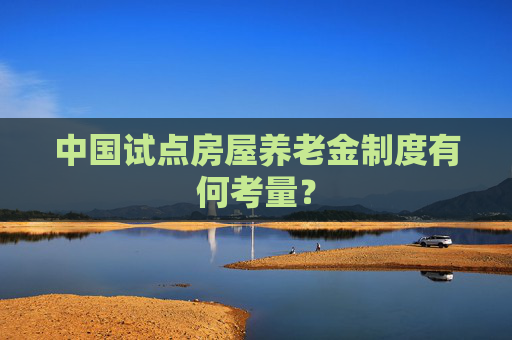 中国试点房屋养老金制度有何考量？